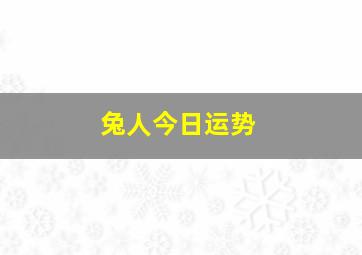 兔人今日运势